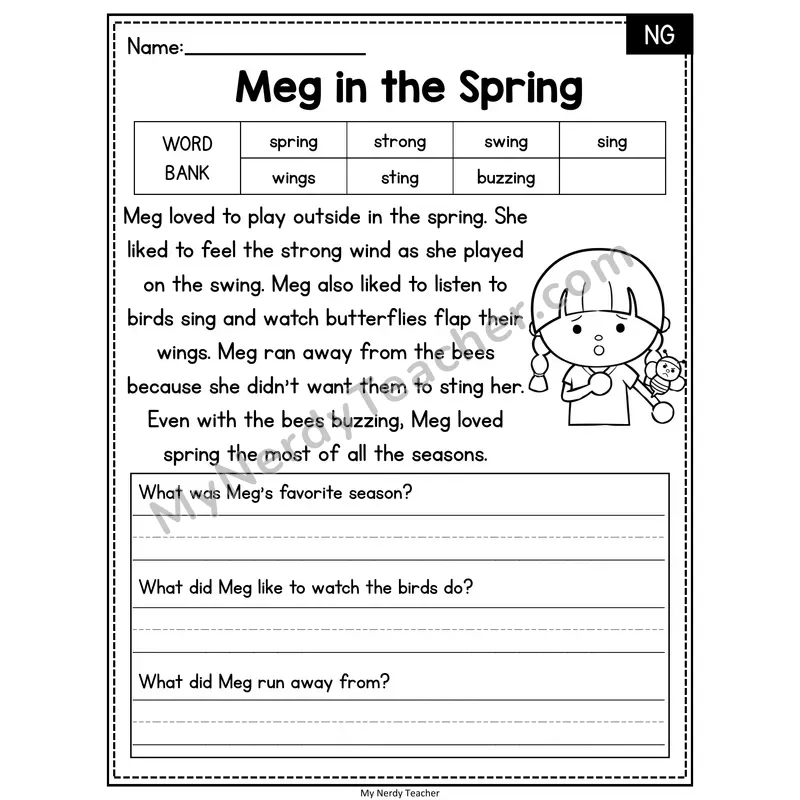 Name:________________

NG

Meg in the Spring

| WORD BANK | spring | strong | swing | sing |
|---|---|---|---|---|
| | wings | sting | buzzing | |

Meg loved to play outside in the spring. She liked to feel the strong wind as she played on the swing. Meg also liked to listen to birds sing and watch butterflies flap their wings. Meg ran away from the bees because she didn't want them to sting her. Even with the bees buzzing, Meg loved spring the most of all the seasons.

MyNerdyTeacher.com

What was Meg's favorite season?

What did Meg like to watch the birds do?

What did Meg run away from?

My Nerdy Teacher